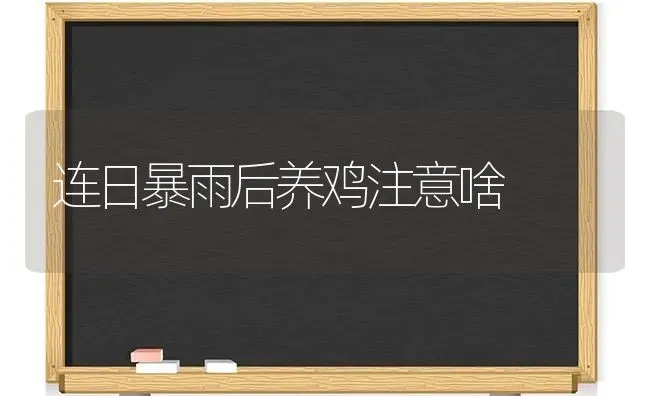 连日暴雨后养鸡注意啥